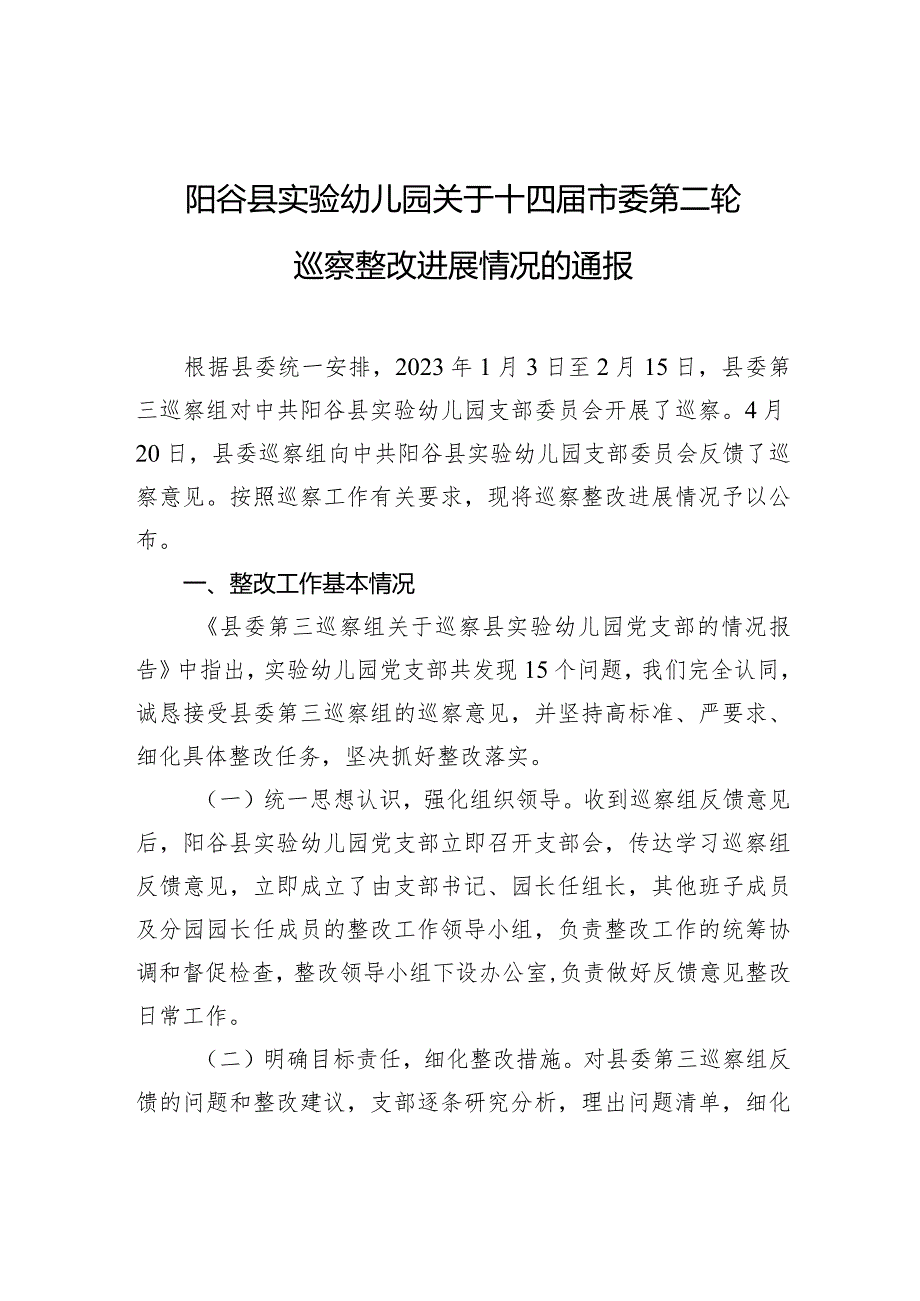 阳谷县实验幼儿园关于十四届市委第二轮巡察整改进展情况的通报

根据县委统一安排，2023年1月3日至2月15日，县委第三巡察组对中共阳谷县实验幼儿园支部委员会开展了巡察。4月20日，县委巡察组向中共阳谷县实验幼儿园支部委员会反馈了巡察意见。按照巡察工作有关要求，现将巡察整改进展情况予以公布。

一、整改工作基本情况

《县委第三巡察组关于巡察县实验幼儿园党支部的情况报告》中指出，实验幼儿园党支部共发现15个问题，我们完全认同，诚恳接受县委第三巡察组的巡察意见，并坚持高标准、严要求、细化具体整改任务，坚决抓好整改落实。

（一）统一思想认识，强化组织领导。收到巡察组反馈意见后，阳谷县实验幼儿园党支部立即召开支部会，传达学习巡察组反馈意见，立即成立了由支部书记、园长任组长，其他班子成员及分园园长任成员的整改工作领导小组，负责整改工作的统筹协调和督促检查，整改领导小组下设办公室，负责做好反馈意见整改日常工作。

（二）明确目标责任，细化整改措施。对县委第三巡察组反馈的问题和整改建议，支部逐条研究分析，理出问题清单，细化